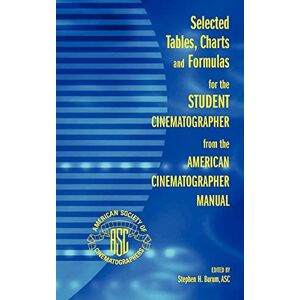 Selected Tables, Charts and Formulas for the STUDENT CINEMATOGRAPHER from the AMERICAN CINEMATOGRAPHER MANUAL

AMERICAN SOCIETY OF CINEMATOGRAPHERS
ASC

EDITED BY
Stephen H. Burum, ASC